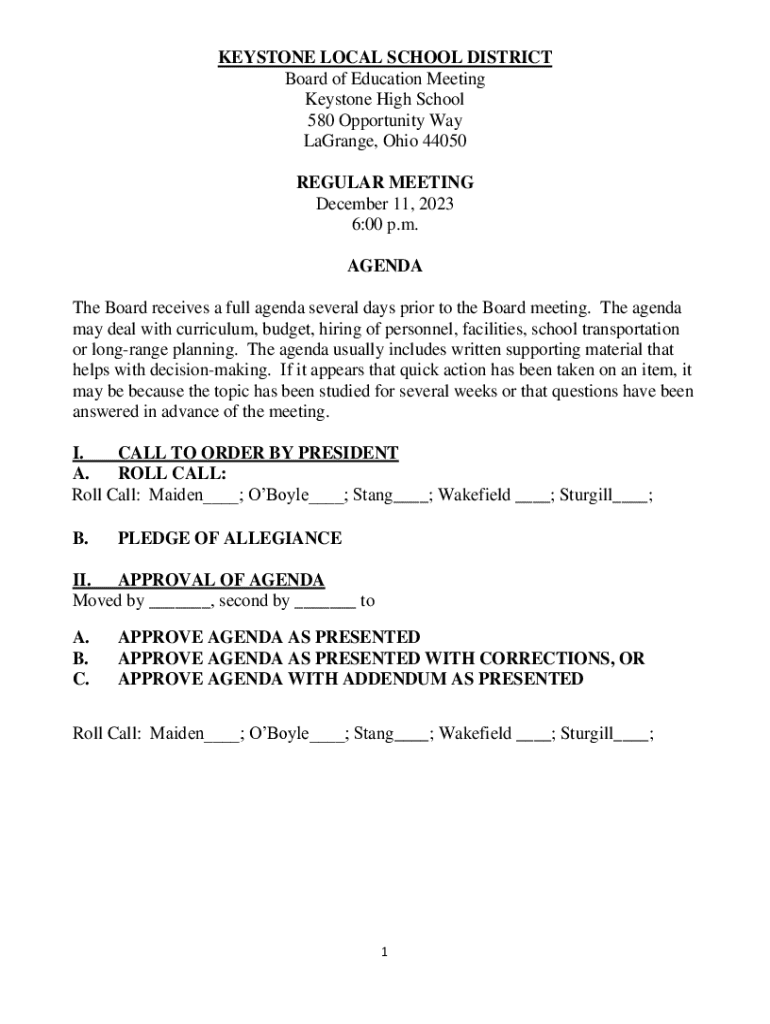 KEYSTONE LOCAL SCHOOL DISTRICT
Board of Education Meeting
Keystone High School
580 Opportunity Way
LaGrange, Ohio 44050

REGULAR MEETING
December 11, 2023
6:00 p.m.

AGENDA

The Board receives a full agenda several days prior to the Board meeting. The agenda may deal with curriculum, budget, hiring of personnel, facilities, school transportation or long-range planning. The agenda usually includes written supporting material that helps with decision-making. If it appears that quick action has been taken on an item, it may be because the topic has been studied for several weeks or that questions have been answered in advance of the meeting.

I. CALL TO ORDER BY PRESIDENT
A. ROLL CALL:
Roll Call: Maiden____; O'Boyle____; Stang____; Wakefield ____; Sturgill____;

B. PLEDGE OF ALLEGIANCE

II. APPROVAL OF AGENDA
Moved by _______, second by _______ to

A. APPROVE AGENDA AS PRESENTED
B. APPROVE AGENDA AS PRESENTED WITH CORRECTIONS, OR
C. APPROVE AGENDA WITH ADDENDUM AS PRESENTED

Roll Call: Maiden____; O'Boyle____; Stang____; Wakefield ____; Sturgill____;

1